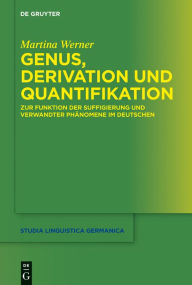 DE GRUYTER

Martina Werner

GENUS, DERIVATION UND QUANTIFIKATION

ZUR FUNKTION DER SUFFIGIERUNG UND VERWANDTER PHÄNOMENE IM DEUTSCHEN

STUDIA LINGUISTICA GERMANICA

DE
G